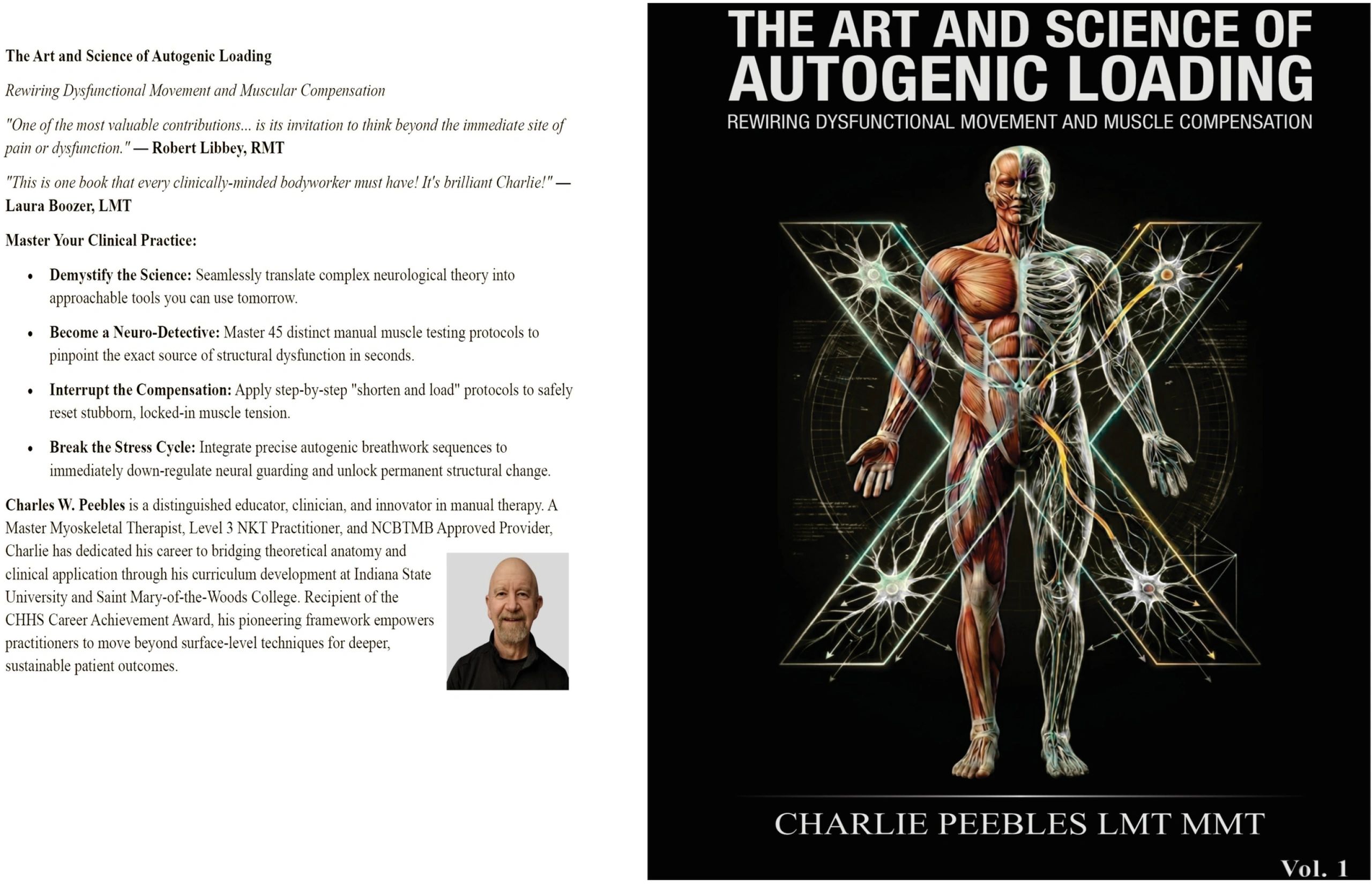 The Art and Science of Autogenic Loading

Rewiring Dysfunctional Movement and Muscular Compensation

"One of the most valuable contributions... is its invitation to think beyond the immediate site of pain or dysfunction." — Robert Libbey, RMT

"This is one book that every clinically-minded bodyworker must have! It's brilliant Charlie!" — Laura Boozer, LMT

Master Your Clinical Practice:

• Demystify the Science: Seamlessly translate complex neurological theory into approachable tools you can use tomorrow.

• Become a Neuro-Detective: Master 45 distinct manual muscle testing protocols to pinpoint the exact source of structural dysfunction in seconds.

• Interrupt the Compensation: Apply step-by-step "shorten and load" protocols to safely reset stubborn, locked-in muscle tension.

• Break the Stress Cycle: Integrate precise autogenic breathwork sequences to immediately down-regulate neural guarding and unlock permanent structural change.

Charles W. Peebles is a distinguished educator, clinician, and innovator in manual therapy. A Master Myoskeletal Therapist, Level 3 NKT Practitioner, and NCBTMB Approved Provider, Charlie has dedicated his career to bridging theoretical anatomy and clinical application through his curriculum development at Indiana State University and Saint Mary-of-the-Woods College. Recipient of the CHHS Career Achievement Award, his pioneering framework empowers practitioners to move beyond surface-level techniques for deeper, sustainable patient outcomes.

THE ART AND SCIENCE OF
AUTOGENIC LOADING
REWIRING DYSFUNCTIONAL MOVEMENT AND MUSCLE COMPENSATION

CHARLIE PEEBLES LMT MMT

Vol. 1